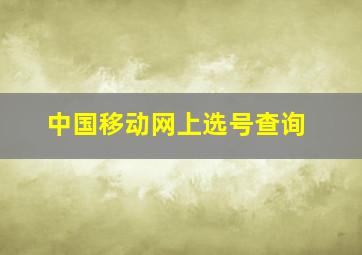 中国移动网上选号查询